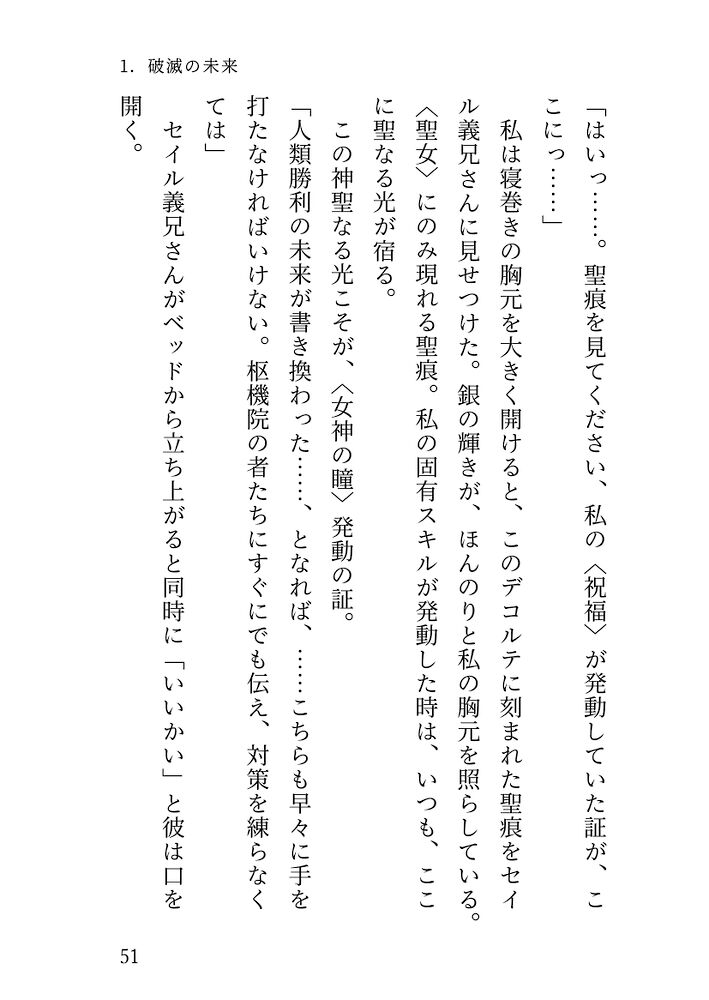 1. 破滅の未来

「はいっ……。聖痕を見てください、私の〈祝福〉が発動していた証が、ここにっ……」

私は寝巻きの胸元を大きく開けると、このデコルテに刻まれた聖痕をセイル義兄さんに見せつけた。銀の輝きが、ほんのりと私の胸元を照らしている。〈聖女〉にのみ現れる聖痕。私の固有スキルが発動した時は、いつも、ここに聖なる光が宿る。

この神聖なる光こそが、〈女神の瞳〉発動の証。

「人類勝利の未来が書き換わった……、となれば、……こちらも早々に手を打たなければいけない。枢機院の者たちにすぐにでも伝え、対策を練らなくては」

セイル義兄さんがベッドから立ち上がると同時に「いいかい」と彼は口を開く。

51